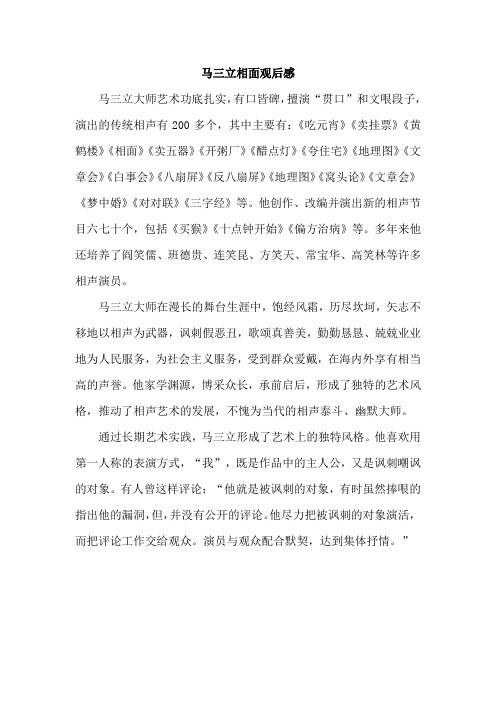 马三立相面观后感

马三立大师艺术功底扎实，有口皆碑，擅演“贯口”和文哏段子，演出的传统相声有 200 多个，其中主要有：《吃元宵》《卖挂票》《黄鹤楼》《相面》《卖五器》《开粥厂》《醋点灯》《夸住宅》《地理图》《文章会》《白事会》《八扇屏》《反八扇屏》《地理图》《窝头论》《文章会》《梦中婚》《对对联》《三字经》等。他创作、改编并演出新的相声节目六七十个，包括《买猴》《十点钟开始》《偏方治病》等。多年来他还培养了阎笑儒、班德贵、连笑昆、方笑天、常宝华、高笑林等许多相声演员。

马三立大师在漫长的舞台生涯中，饱经风霜，历尽坎坷，矢志不移地以相声为武器，讽刺假恶丑，歌颂真善美，勤勤恳恳、兢兢业业地为人民服务，为社会主义服务，受到群众爱戴，在海内外享有相当高的声誉。他家学渊源，博采众长，承前启后，形成了独特的艺术风格，推动了相声艺术的发展，不愧为当代的相声泰斗、幽默大师。

通过长期艺术实践，马三立形成了艺术上的独特风格。他喜欢用第一人称的表演方式，“我”，既是作品中的主人公，又是讽刺嘲讽的对象。有人曾这样评论：“他就是被讽刺的对象，有时虽然捧哏的指出他的漏洞，但，并没有公开的评论。他尽力把被讽刺的对象演活，而把评论工作交给观众。演员与观众配合默契，达到集体抒情。”